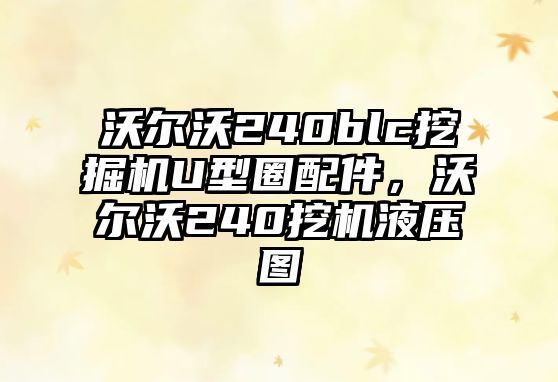 沃尔沃240blc挖掘机U型圈配件，沃尔沃240挖机液压图